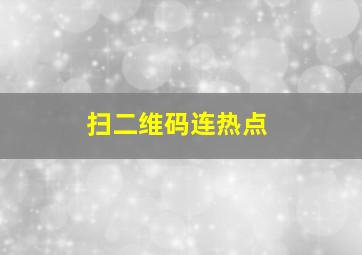 扫二维码连热点